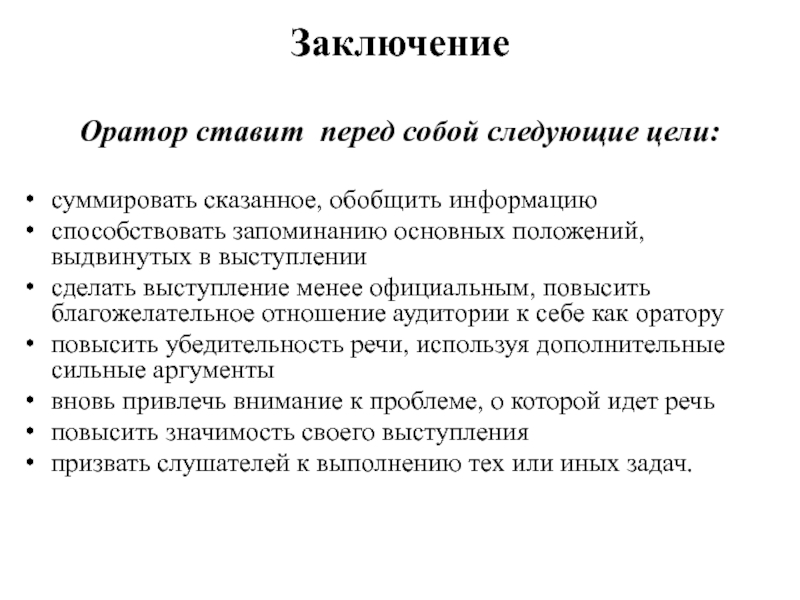 Заключение

Оратор ставит перед собой следующие цели:

• суммировать сказанное, обобщить информацию
• способствовать запоминанию основных положений, выдвинутых в выступлении
• сделать выступление менее официальным, повысить благожелательное отношение аудитории к себе как оратору
• повысить убедительность речи, используя дополнительные сильные аргументы
• вновь привлечь внимание к проблеме, о которой идет речь
• повысить значимость своего выступления
• призвать слушателей к выполнению тех или иных задач.